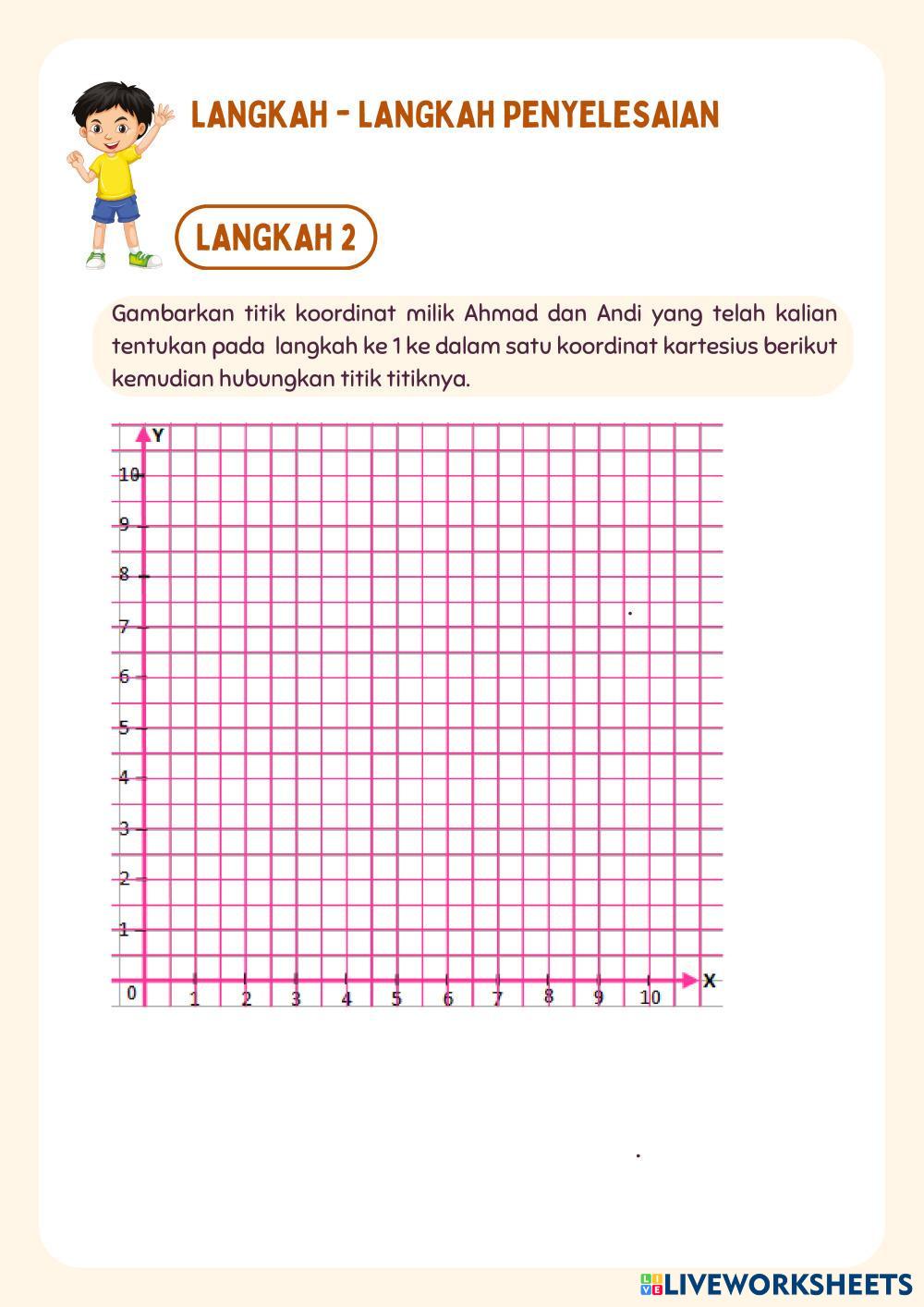 LANGKAH - LANGKAH PENYELESAIAN

LANGKAH 2

Gambarkan titik koordinat milik Ahmad dan Andi yang telah kalian tentukan pada langkah ke 1 ke dalam satu koordinat kartesius berikut kemudian hubungkan titik titiknya.

Y
10
9
8
7
6
5
4
3
2
1
0
1 2 3 4 5 6 7 8 9 10
X

LIVEWORKSHEETS